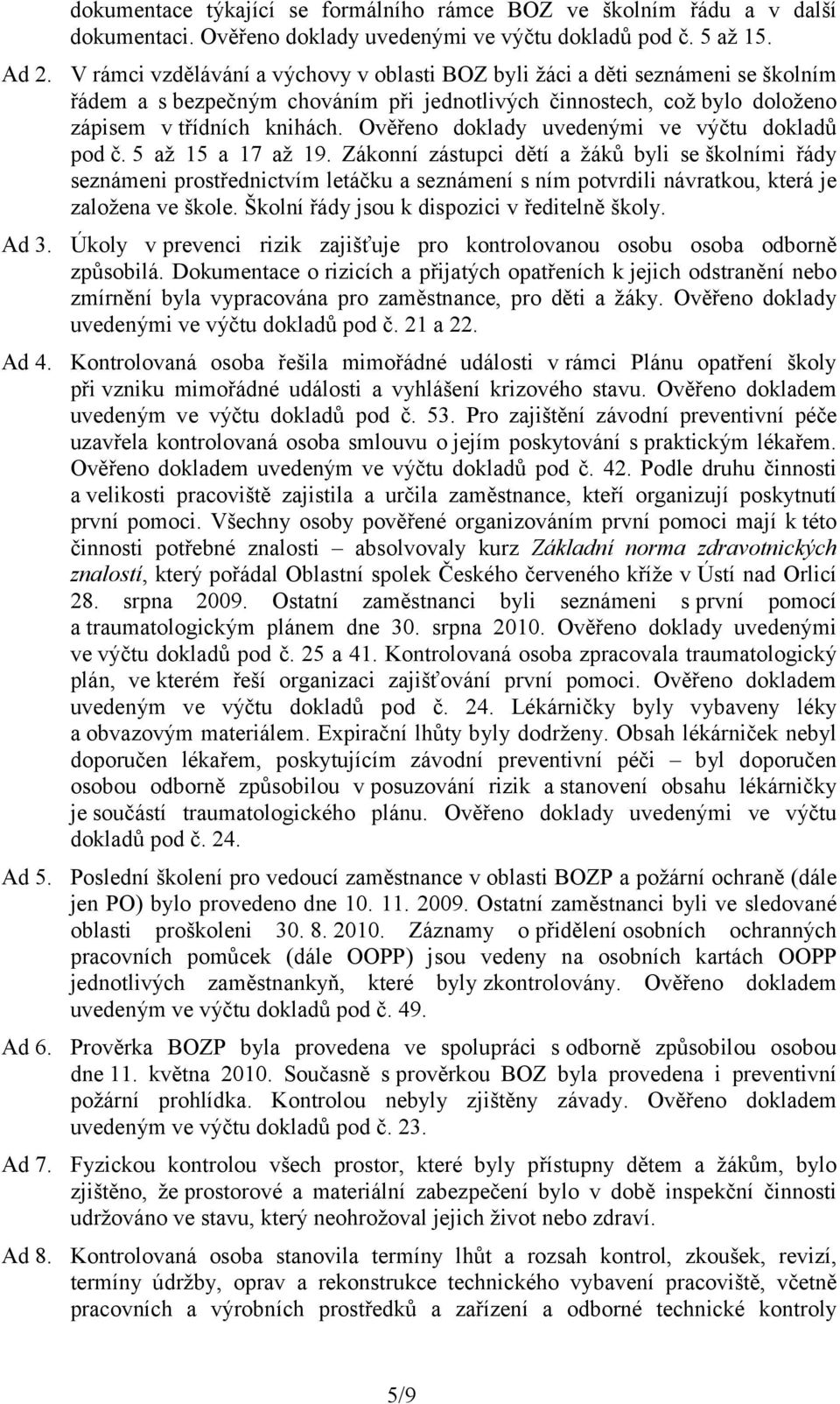 dokumentace týkající se formálního rámce BOZ ve školním řádu a v další dokumentaci. Ověřeno doklady uvedenými ve výčtu dokladů pod č. 5 až 15.

Ad 2. V rámci vzdělávání a výchovy v oblasti BOZ byli žáci a děti seznámeni se školním řádem a s bezpečným chováním při jednotlivých činnostech, což bylo doloženo zápisem v třídních knihách. Ověřeno doklady uvedenými ve výčtu dokladů pod č. 5 až 15 a 17 až 19. Zákonní zástupci dětí a žáků byli se školními řády seznámeni prostřednictvím letáčku a seznámení s ním potvrdili návratkou, která je založena ve škole. Školní řády jsou k dispozici v ředitelně školy.

Ad 3. Úkoly v prevenci rizik zajišťuje pro kontrolovanou osobu osoba odborně způsobilá. Dokumentace o rizicích a přijatých opatřeních k jejich odstranění nebo zmírnění byla vypracována pro zaměstnance, pro děti a žáky. Ověřeno doklady uvedenými ve výčtu dokladů pod č. 21 a 22.

Ad 4. Kontrolovaná osoba řešila mimořádné události v rámci Plánu opatření školy při vzniku mimořádné události a vyhlášení krizového stavu. Ověřeno dokladem uvedeným ve výčtu dokladů pod č. 53. Pro zajištění závodní preventivní péče uzavřela kontrolovaná osoba smlouvu o jejím poskytování s praktickým lékařem. Ověřeno dokladem uvedeným ve výčtu dokladů pod č. 42. Podle druhu činnosti a velikosti pracoviště zajistila a určila zaměstnance, kteří organizují poskytnutí první pomoci. Všechny osoby pověřené organizováním první pomoci mají k této činnosti potřebné znalosti – absolvovaly kurz Základní norma zdravotnických znalostí, který pořádal Oblastní spolek Českého červeného kříže v Ústí nad Orlicí 28. srpna 2009. Ostatní zaměstnanci byli seznámeni s první pomocí a traumatologickým plánem dne 30. srpna 2010. Ověřeno doklady uvedenými ve výčtu dokladů pod č. 25 a 41. Kontrolovaná osoba zpracovala traumatologický plán, ve kterém řeší organizaci zajišťování první pomoci. Ověřeno dokladem uvedeným ve výčtu dokladů pod č. 24. Lékárničky byly vybaveny léky a obvazovým materiálem. Expirační lhůty byly dodrženy. Obsah lékárniček nebyl doporučen lékařem, poskytujícím závodní preventivní péči – byl doporučen osobou odborně způsobilou v posuzování rizik a stanovení obsahu lékárničky je součástí traumatologického plánu. Ověřeno doklady uvedenými ve výčtu dokladů pod č. 24.

Ad 5. Poslední školení pro vedoucí zaměstnance v oblasti BOZP a požární ochraně (dále jen PO) bylo provedeno dne 10. 11. 2009. Ostatní zaměstnanci byli ve sledované oblasti proškoleni 30. 8. 2010. Záznamy o přidělení osobních ochranných pracovních pomůcek (dále OOPP) jsou vedeny na osobních kartách OOPP jednotlivých zaměstnankyň, které byly zkontrolovány. Ověřeno dokladem uvedeným ve výčtu dokladů pod č. 49.

Ad 6. Prověrka BOZP byla provedena ve spolupráci s odborně způsobilou osobou dne 11. května 2010. Současně s prověrkou BOZ byla provedena i preventivní požární prohlídka. Kontrolou nebyly zjištěny závady. Ověřeno dokladem uvedeným ve výčtu dokladů pod č. 23.

Ad 7. Fyzickou kontrolou všech prostor, které byly přístupny dětem a žákům, bylo zjištěno, že prostorové a materiální zabezpečení bylo v době inspekční činnosti udržováno ve stavu, který neohrožoval jejich život nebo zdraví.

Ad 8. Kontrolovaná osoba stanovila termíny lhůt a rozsah kontrol, zkoušek, revizí, termíny údržby, oprav a rekonstrukce technického vybavení pracoviště, včetně pracovních a výrobních prostředků a zařízení a odborné technické kontroly

5/9